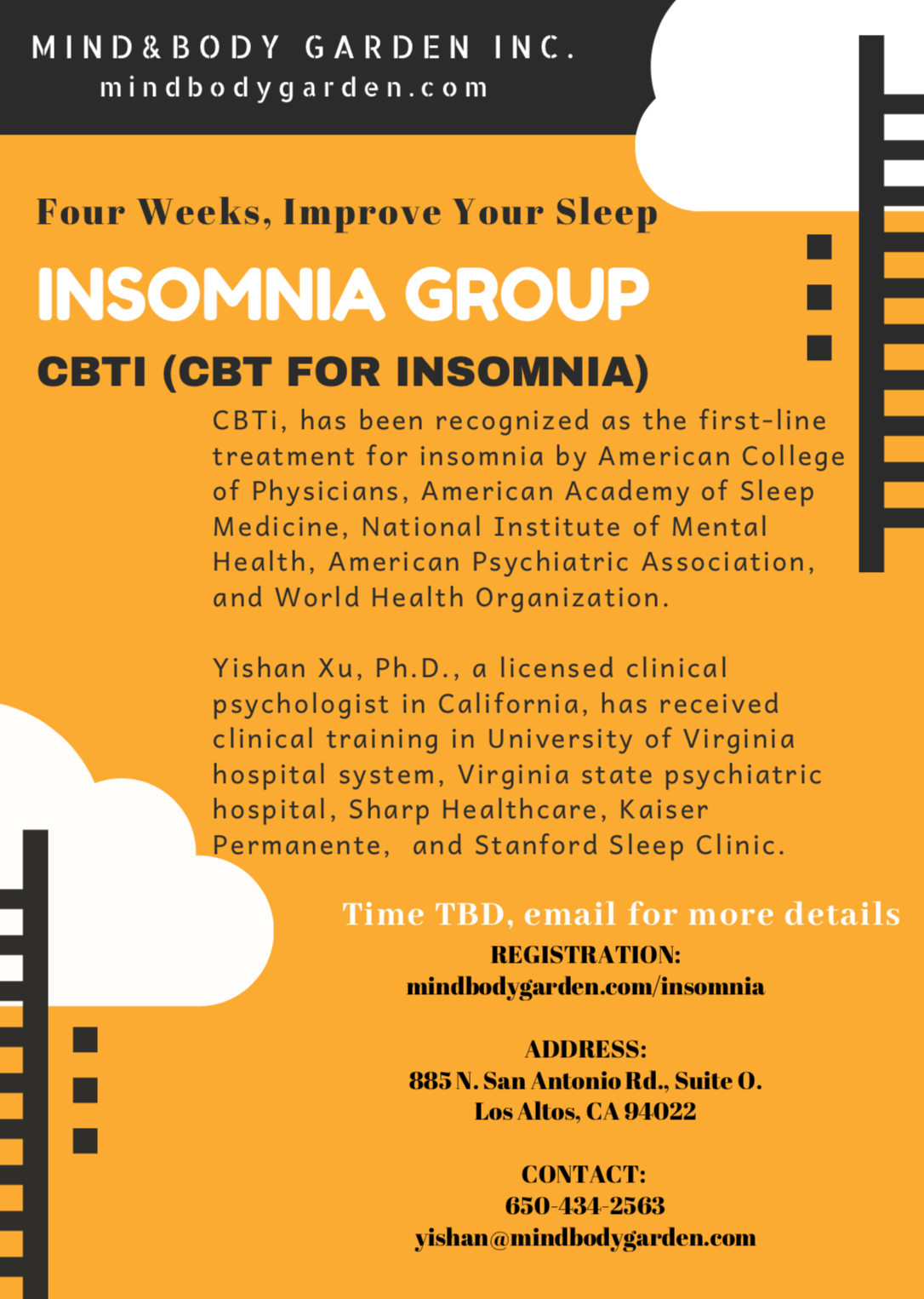 MIND&BODY GARDEN INC.
mindbodygarden.com

Four Weeks, Improve Your Sleep

INSOMNIA GROUP

CBTI (CBT FOR INSOMNIA)

CBTi, has been recognized as the first-line treatment for insomnia by American College of Physicians, American Academy of Sleep Medicine, National Institute of Mental Health, American Psychiatric Association, and World Health Organization.

Yishan Xu, Ph.D., a licensed clinical psychologist in California, has received clinical training in University of Virginia hospital system, Virginia state psychiatric hospital, Sharp Healthcare, Kaiser Permanente, and Stanford Sleep Clinic.

Time TBD, email for more details

REGISTRATION:
mindbodygarden.com/insomnia

ADDRESS:
885 N. San Antonio Rd., Suite O.
Los Altos, CA 94022

CONTACT:
650-434-2563
yishan@mindbodygarden.com